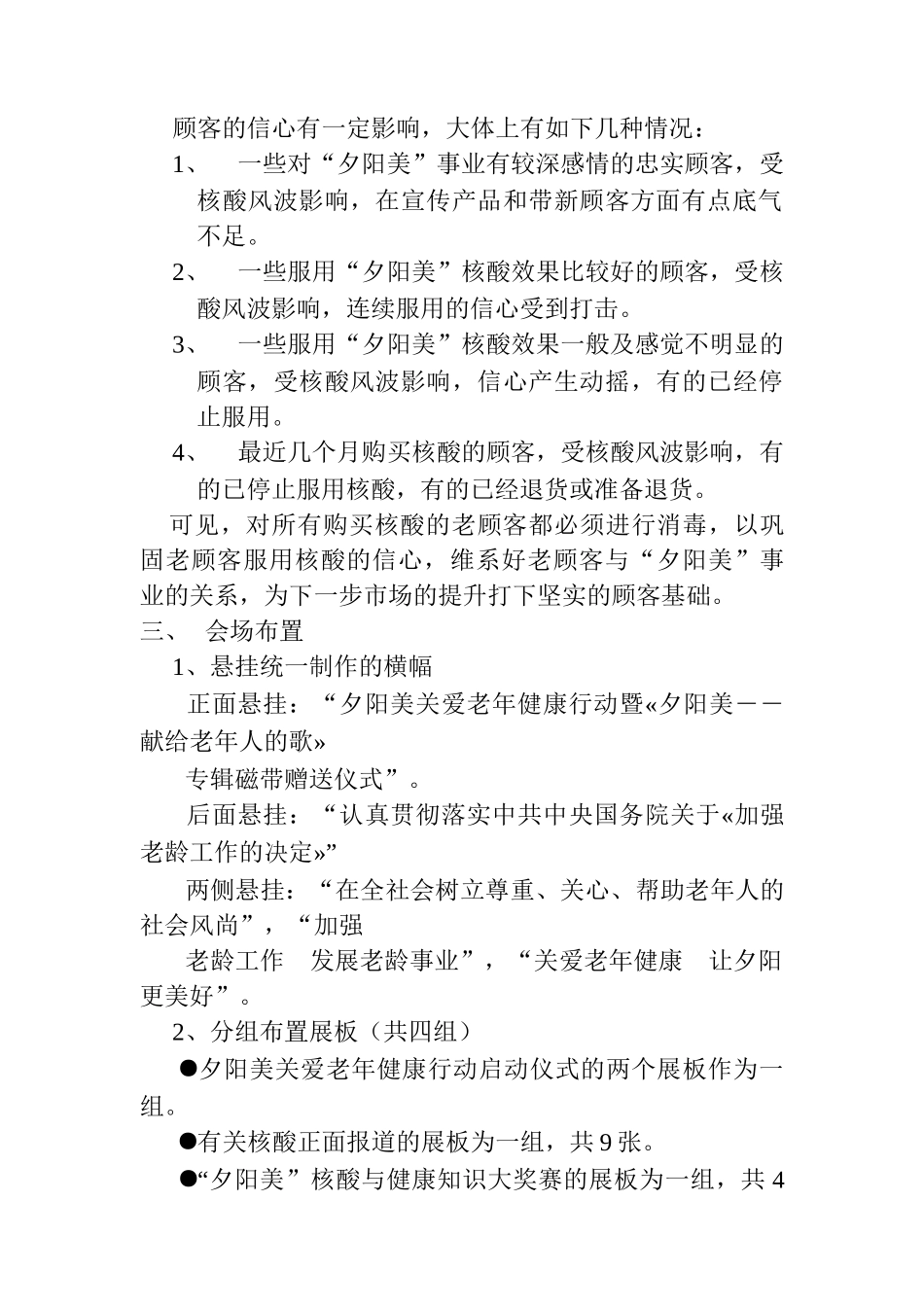 顾客的信心有一定影响，大体上有如下几种情况：

1、 一些对“夕阳美”事业有较深感情的忠实顾客，受核酸风波影响，在宣传产品和带新顾客方面有点底气不足。

2、 一些服用“夕阳美”核酸效果比较好的顾客，受核酸风波影响，连续服用的信心受到打击。

3、 一些服用“夕阳美”核酸效果一般及感觉不明显的顾客，受核酸风波影响，信心产生动摇，有的已经停止服用。

4、 最近几个月购买核酸的顾客，受核酸风波影响，有的已停止服用核酸，有的已经退货或准备退货。

可见，对所有购买核酸的老顾客都必须进行消毒，以巩固老顾客服用核酸的信心，维系好老顾客与“夕阳美”事业的关系，为下一步市场的提升打下坚实的顾客基础。

三、 会场布置

1、悬挂统一制作的横幅

正面悬挂：“夕阳美关爱老年健康行动暨«夕阳美——献给老年人的歌»

专辑磁带赠送仪式”。

后面悬挂：“认真贯彻落实中共中央国务院关于«加强老龄工作的决定»”

两侧悬挂：“在全社会树立尊重、关心、帮助老年人的社会风尚”，“加强

老龄工作 发展老龄事业”，“关爱老年健康 让夕阳更美好”。

2、分组布置展板（共四组）

●夕阳美关爱老年健康行动启动仪式的两个展板作为一组。

●有关核酸正面报道的展板为一组，共 9 张。

●“夕阳美”核酸与健康知识大奖赛的展板为一组，共 4